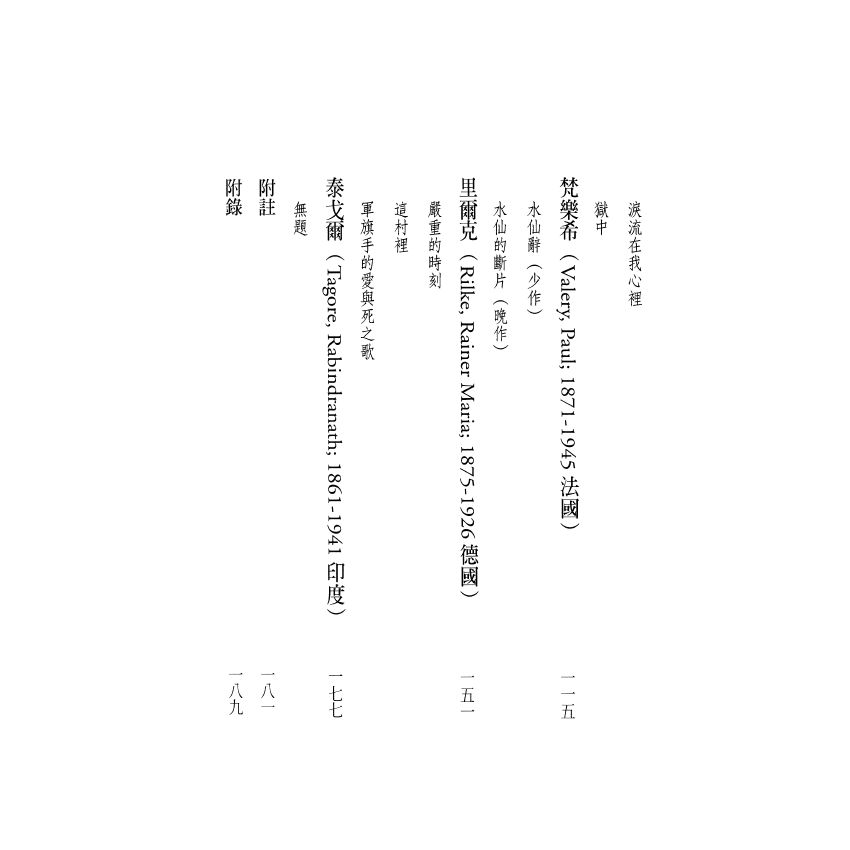 淚流在我心裡

獄中

梵樂希(Valery, Paul; 1871-1945 法國) 一一五

水仙辭(少作)

水仙的斷片(晚作)

里爾克(Rilke, Rainer Maria; 1875-1926 德國) 一五一

嚴重的時刻

這村裡

軍旗手的愛與死之歌

泰戈爾(Tagore, Rabindranath; 1861-1941 印度) 一七七

無題

附註 一八一

附錄 一八九